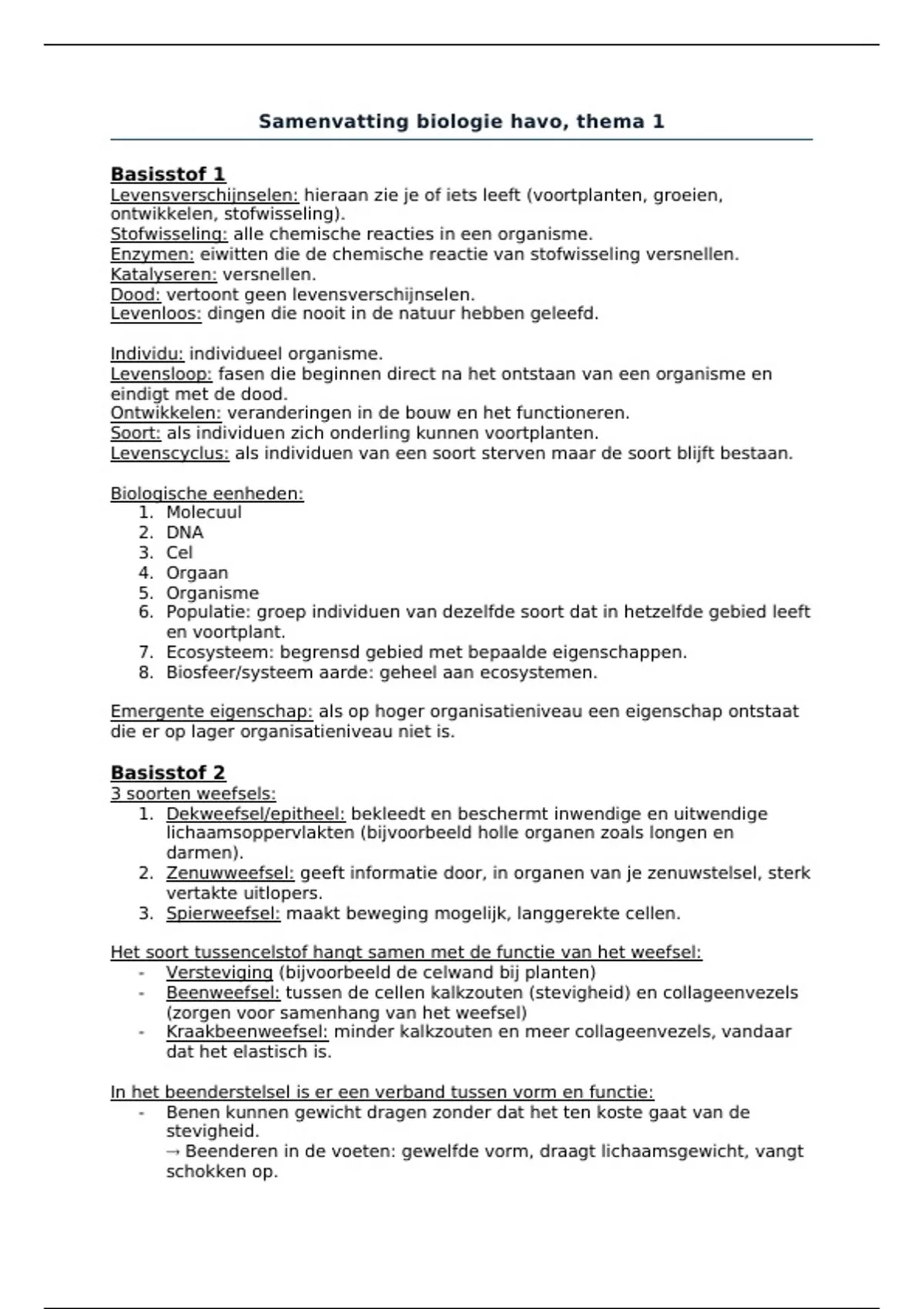 Samenvatting biologie havo, thema 1

Basisstof 1
Levensverschijnselen: hieraan zie je of iets leeft (voortplanten, groeien, ontwikkelen, stofwisseling).
Stofwisseling: alle chemische reacties in een organisme.
Enzymen: eiwitten die de chemische reactie van stofwisseling versnellen.
Katalyseren: versnellen.
Dood: vertoont geen levensverschijnselen.
Levenloos: dingen die nooit in de natuur hebben geleefd.

Individu: individueel organisme.
Levensloop: fasen die beginnen direct na het ontstaan van een organisme en eindigt met de dood.
Ontwikkelen: veranderingen in de bouw en het functioneren.
Soort: als individuen zich onderling kunnen voortplanten.
Levenscyclus: als individuen van een soort sterven maar de soort blijft bestaan.

Biologische eenheden:
1. Molecuul
2. DNA
3. Cel
4. Orgaan
5. Organisme
6. Populatie: groep individuen van dezelfde soort dat in hetzelfde gebied leeft en voortplant.
7. Ecosysteem: begrensd gebied met bepaalde eigenschappen.
8. Biosfeer/systeem aarde: geheel aan ecosystemen.

Emergente eigenschap: als op hoger organisatieniveau een eigenschap ontstaat die er op lager organisatieniveau niet is.

Basisstof 2
3 soorten weefsels:
1. Dekweefsel/epitheel: bekleedt en beschermt inwendige en uitwendige lichaamsoppervlakten (bijvoorbeeld holle organen zoals longen en darmen).
2. Zenuwweefsel: geeft informatie door, in organen van je zenuwstelsel, sterk vertakte uitlopers.
3. Spierweefsel: maakt beweging mogelijk, langgerekte cellen.

Het soort tussencelstof hangt samen met de functie van het weefsel:
- Versteviging (bijvoorbeeld de celwand bij planten)
- Beenweefsel: tussen de cellen kalkzouten (stevigheid) en collageenvezels (zorgen voor samenhang van het weefsel)
- Kraakbeenweefsel: minder kalkzouten en meer collageenvezels, vandaar dat het elastisch is.

In het beenderstelsel is er een verband tussen vorm en functie:
- Benen kunnen gewicht dragen zonder dat het ten koste gaat van de stevigheid.
→ Beenderen in de voeten: gewelfde vorm, draagt lichaamsgewicht, vangt schokken op.